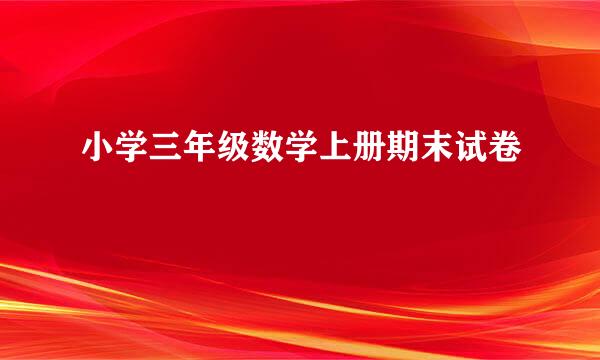 小学三年级数学上册期末试卷